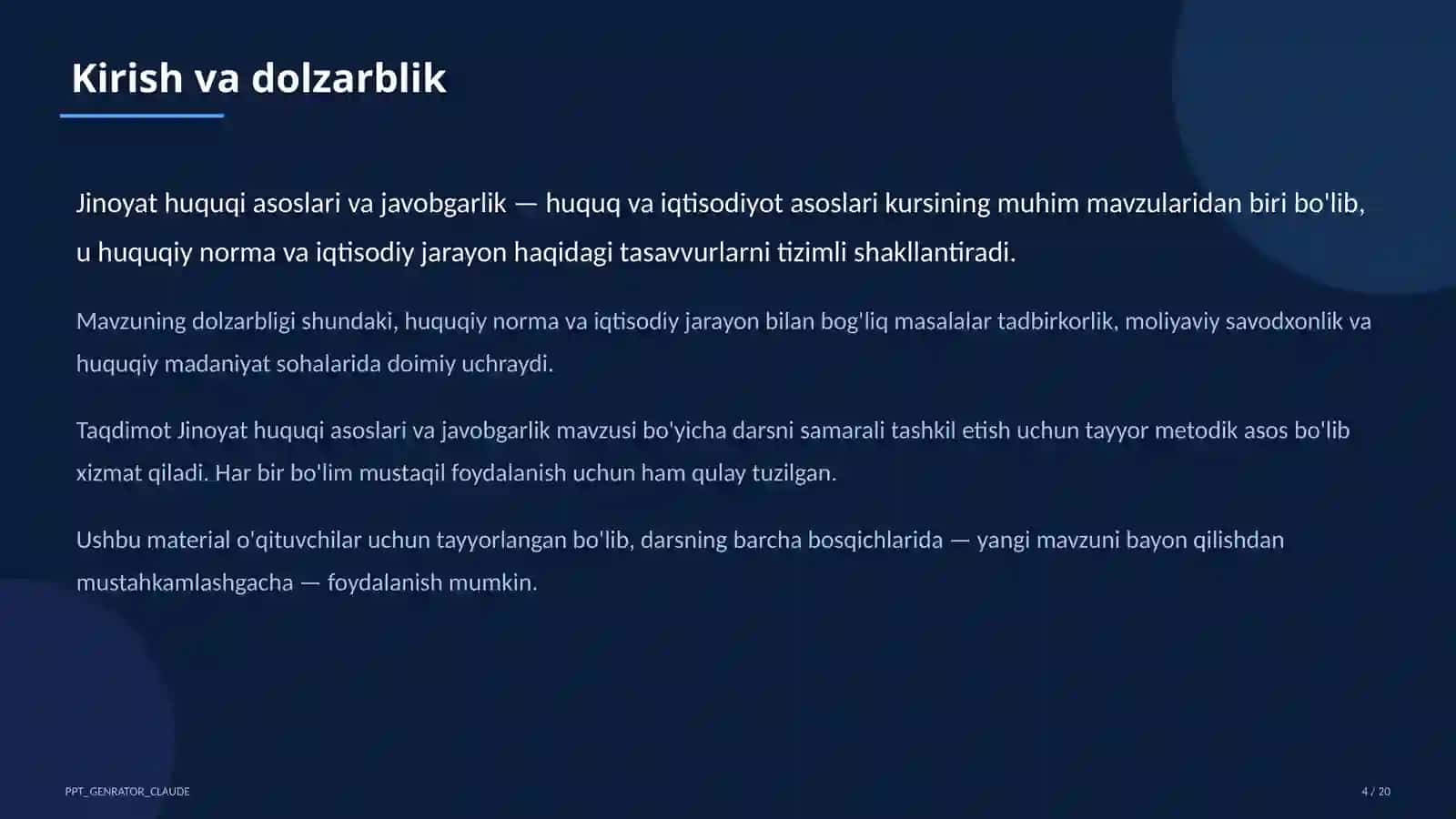 Kirish va dolzarblik

Jinoyat huquqi asoslari va javobgarlik — huquq va iqtisodiyot asoslari kursining muhim mavzularidan biri bo'lib, u huquqiy norma va iqtisodiy jarayon haqidagi tasavvurlarni tizimli shakllantiradi.

Mavzuning dolzarbligi shundaki, huquqiy norma va iqtisodiy jarayon bilan bog'liq masalalar tadbirkorlik, moliyaviy savodxonlik va huquqiy madaniyat sohalarida doimiy uchraydi.

Taqdimot Jinoyat huquqi asoslari va javobgarlik mavzusi bo'yicha darsni samarali tashkil etish uchun tayyor metodik asos bo'lib xizmat qiladi. Har bir bo'lim mustaqil foydalanish uchun ham qulay tuzilgan.

Ushbu material o'qituvchilar uchun tayyorlangan bo'lib, darsning barcha bosqichlarida — yangi mavzuni bayon qilishdan mustahkamlashgacha — foydalanish mumkin.

PPT_GENRATOR_CLAUDE

4 / 20